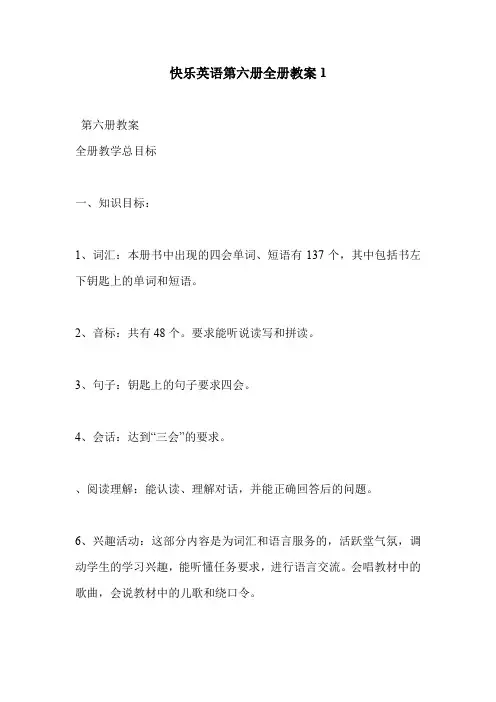 快乐英语第六册全册教案 1

第六册教案

全册教学总目标

一、知识目标：

1、词汇：本册书中出现的四会单词、短语有 137 个，其中包括书左下钥匙上的单词和短语。

2、音标：共有 48 个。要求能听说读写和拼读。

3、句子：钥匙上的句子要求四会。

4、会话：达到“三会”的要求。

、阅读理解：能认读、理解对话，并能正确回答后的问题。

6、兴趣活动：这部分内容是为词汇和语言服务的，活跃堂气氛，调动学生的学习兴趣，能听懂任务要求，进行语言交流。会唱教材中的歌曲，会说教材中的儿歌和绕口令。